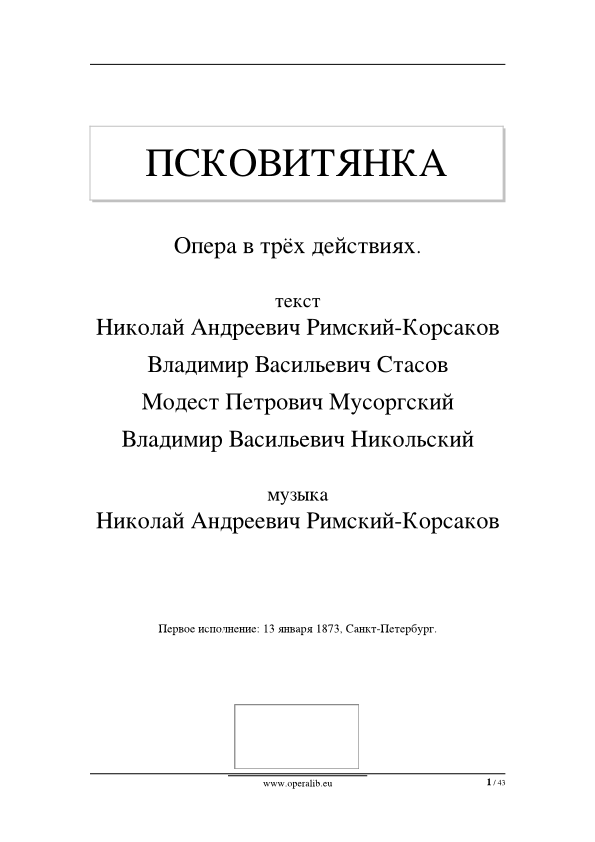 ПСКОВИТЯНКА

Опера в трёх действиях.

текст
Николай Андреевич Римский-Корсаков
Владимир Васильевич Стасов
Модест Петрович Мусоргский
Владимир Васильевич Никольский

музыка
Николай Андреевич Римский-Корсаков

Первое исполнение: 13 января 1873, Санкт-Петербург.

www.operalib.eu

1 / 43